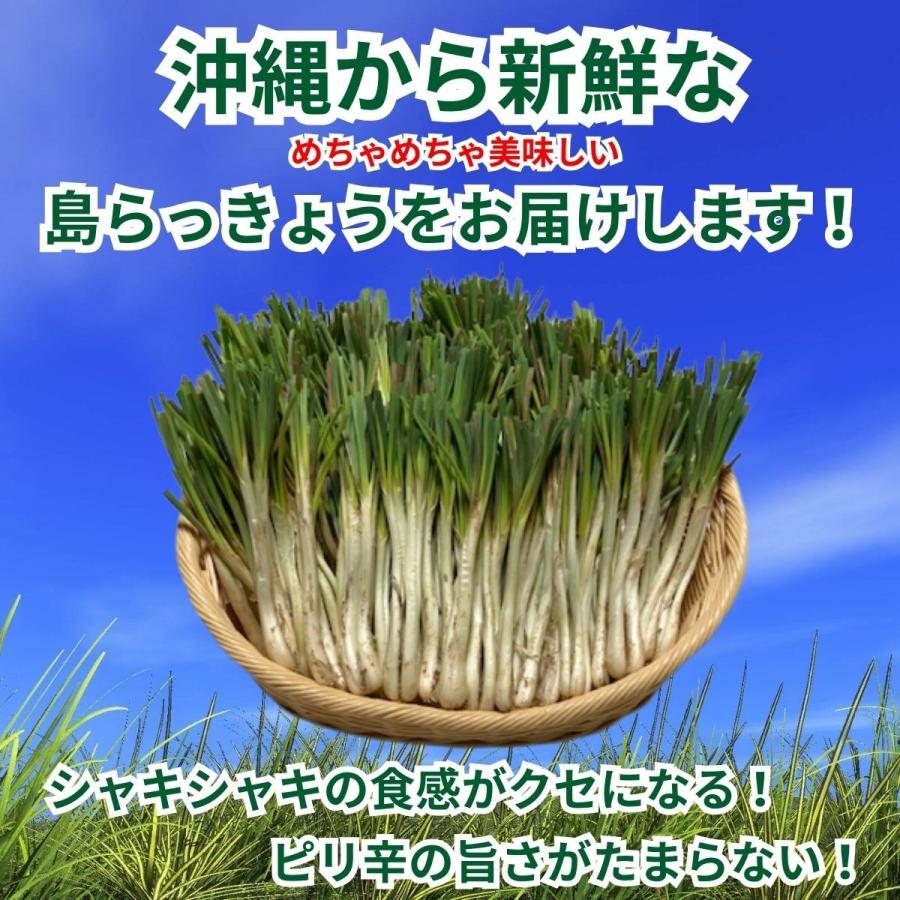 沖縄から新鮮な
めちゃめちゃ美味しい
島らっきょうをお届けします！

シャキシャキの食感がクセになる！
ピリ辛の旨さがたまらない！